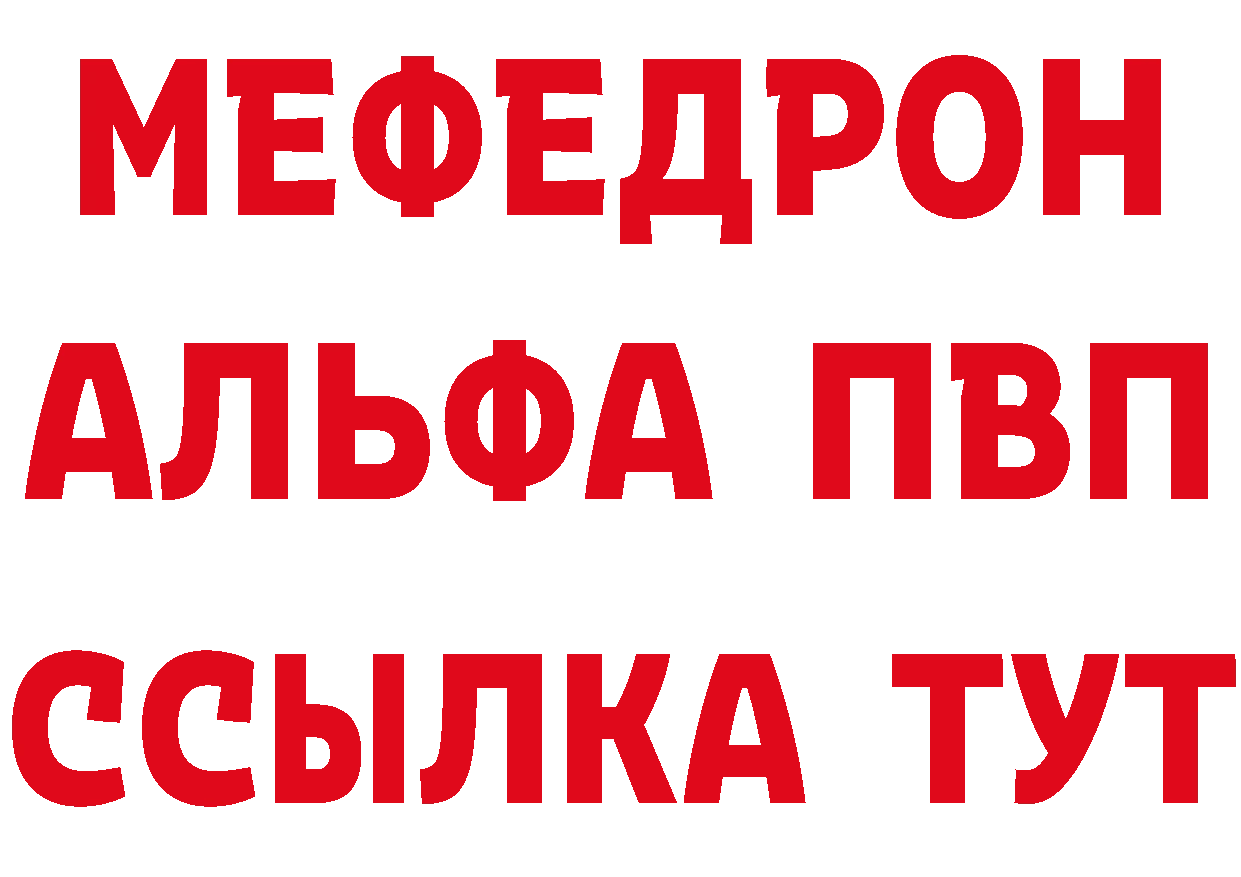 МЕФЕДРОН
АЛЬФА ПВП
ССЫЛКА ТУТ